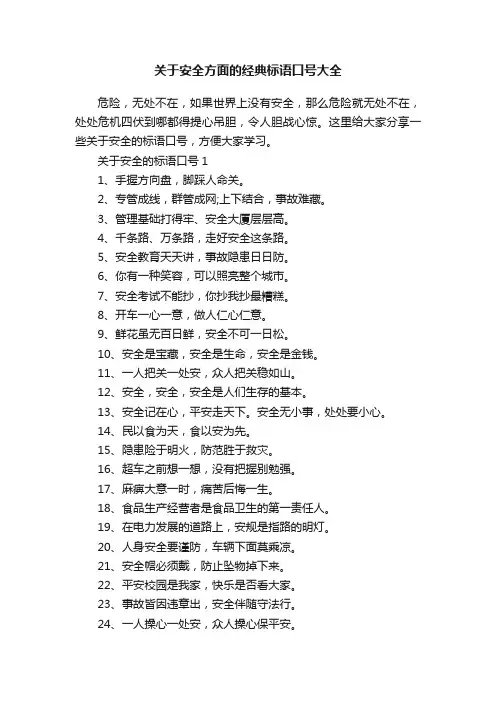 关于安全方面的经典标语口号大全

危险，无处不在，如果世界上没有安全，那么危险就无处不在，处处危机四伏到哪都得提心吊胆，令人胆战心惊。这里给大家分享一些关于安全的标语口号，方便大家学习。

关于安全的标语口号 1

1、手握方向盘，脚踩人命关。

2、专管成线，群管成网;上下结合，事故难藏。

3、管理基础打得牢、安全大厦层层高。

4、千条路、万条路，走好安全这条路。

5、安全教育天天讲，事故隐患日日防。

6、你有一种笑容，可以照亮整个城市。

7、安全考试不能抄，你抄我抄最糟糕。

8、开车一心一意，做人仁心仁意。

9、鲜花虽无百日鲜，安全不可一日松。

10、安全是宝藏，安全是生命，安全是金钱。

11、一人把关一处安，众人把关稳如山。

12、安全，安全，安全是人们生存的基本。

13、安全记在心，平安走天下。安全无小事，处处要小心。

14、民以食为天，食以安为先。

15、隐患险于明火，防范胜于救灾。

16、超车之前想一想，没有把握别勉强。

17、麻痹大意一时，痛苦后悔一生。

18、食品生产经营者是食品卫生的第一责任人。

19、在电力发展的道路上，安规是指路的明灯。

20、人身安全要谨防，车辆下面莫乘凉。

21、安全帽必须戴，防止坠物掉下来。

22、平安校园是我家，快乐是否看大家。

23、事故皆因违章出，安全伴随守法行。

24、一人操心一处安，众人操心保平安。